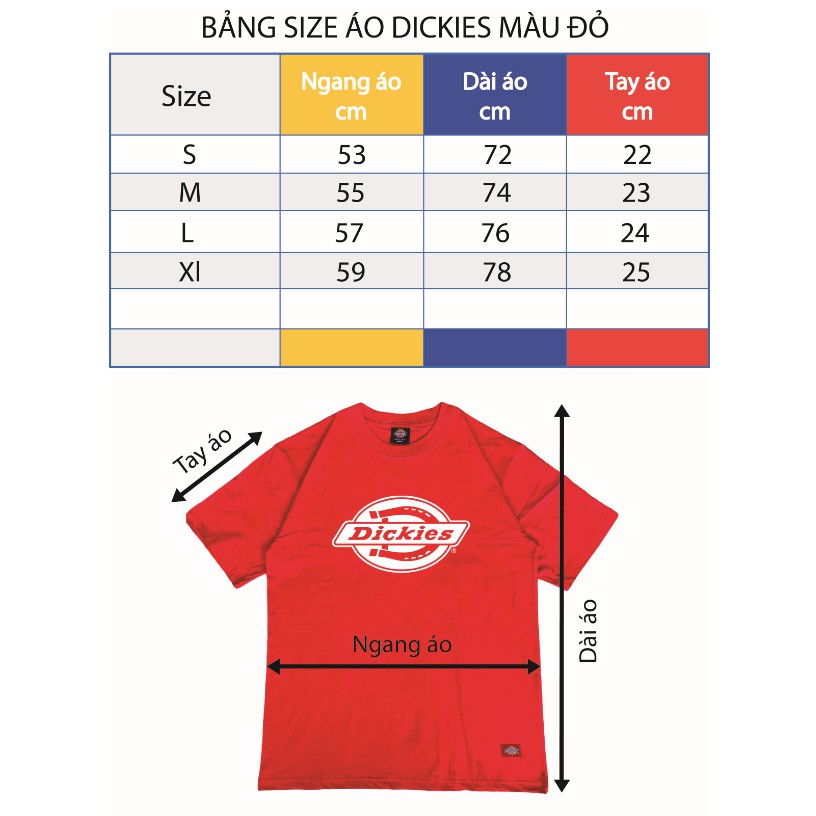 BẢNG SIZE ÁO DICKIES MÀU ĐỎ

| Size | Ngang áo cm | Dài áo cm | Tay áo cm |
|---|---|---|---|
| S | 53 | 72 | 22 |
| M | 55 | 74 | 23 |
| L | 57 | 76 | 24 |
| Xl | 59 | 78 | 25 |
| | | | |
| | | | |

Tay áo

Dickies

Ngang áo

Dài áo